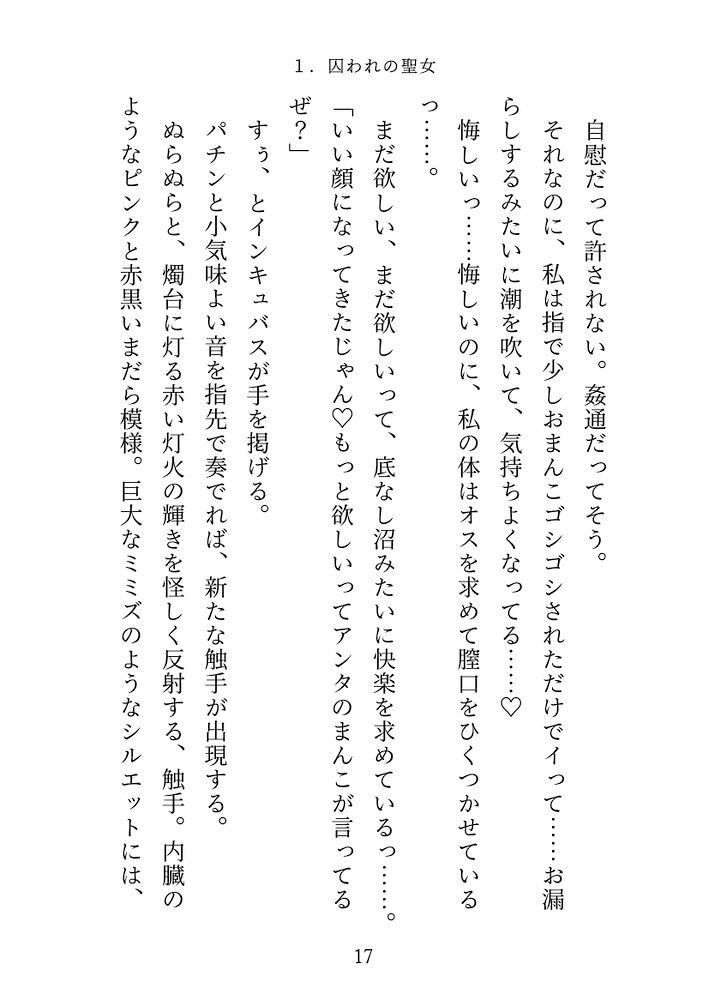 1．囚われの聖女

自慰だって許されない。姦通だってそう。

それなのに、私は指で少しおまんこゴシゴシされただけでイって……お漏らしするみたいに潮を吹いて、気持ちよくなってる……♡

悔しいっ……悔しいのに、私の体はオスを求めて膣口をひくつかせているっ……。

まだ欲しい、まだ欲しいって、底なし沼みたいに快楽を求めているっ……。

「いい顔になってきたじゃん♡もっと欲しいってアンタのまんこが言ってるぜ？」

すぅ、とインキュバスが手を掲げる。

パチンと小気味よい音を指先で奏でれば、新たな触手が出現する。

ぬらぬらと、燭台に灯る赤い灯火の輝きを怪しく反射する、触手。内臓のようなピンクと赤黒いまだら模様。巨大なミミズのようなシルエットには、

17